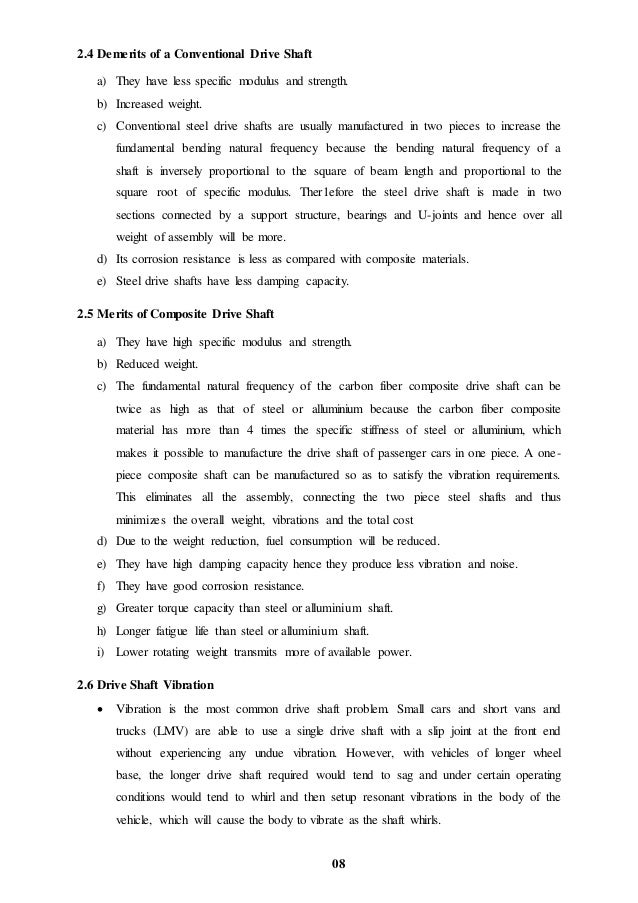 2.4 Demerits of a Conventional Drive Shaft

a) They have less specific modulus and strength.
b) Increased weight.
c) Conventional steel drive shafts are usually manufactured in two pieces to increase the fundamental bending natural frequency because the bending natural frequency of a shaft is inversely proportional to the square of beam length and proportional to the square root of specific modulus. Ther1efore the steel drive shaft is made in two sections connected by a support structure, bearings and U-joints and hence over all weight of assembly will be more.
d) Its corrosion resistance is less as compared with composite materials.
e) Steel drive shafts have less damping capacity.

2.5 Merits of Composite Drive Shaft

a) They have high specific modulus and strength.
b) Reduced weight.
c) The fundamental natural frequency of the carbon fiber composite drive shaft can be twice as high as that of steel or alluminium because the carbon fiber composite material has more than 4 times the specific stiffness of steel or alluminium, which makes it possible to manufacture the drive shaft of passenger cars in one piece. A one-piece composite shaft can be manufactured so as to satisfy the vibration requirements. This eliminates all the assembly, connecting the two piece steel shafts and thus minimizes the overall weight, vibrations and the total cost
d) Due to the weight reduction, fuel consumption will be reduced.
e) They have high damping capacity hence they produce less vibration and noise.
f) They have good corrosion resistance.
g) Greater torque capacity than steel or alluminium shaft.
h) Longer fatigue life than steel or alluminium shaft.
i) Lower rotating weight transmits more of available power.

2.6 Drive Shaft Vibration

• Vibration is the most common drive shaft problem. Small cars and short vans and trucks (LMV) are able to use a single drive shaft with a slip joint at the front end without experiencing any undue vibration. However, with vehicles of longer wheel base, the longer drive shaft required would tend to sag and under certain operating conditions would tend to whirl and then setup resonant vibrations in the body of the vehicle, which will cause the body to vibrate as the shaft whirls.

08